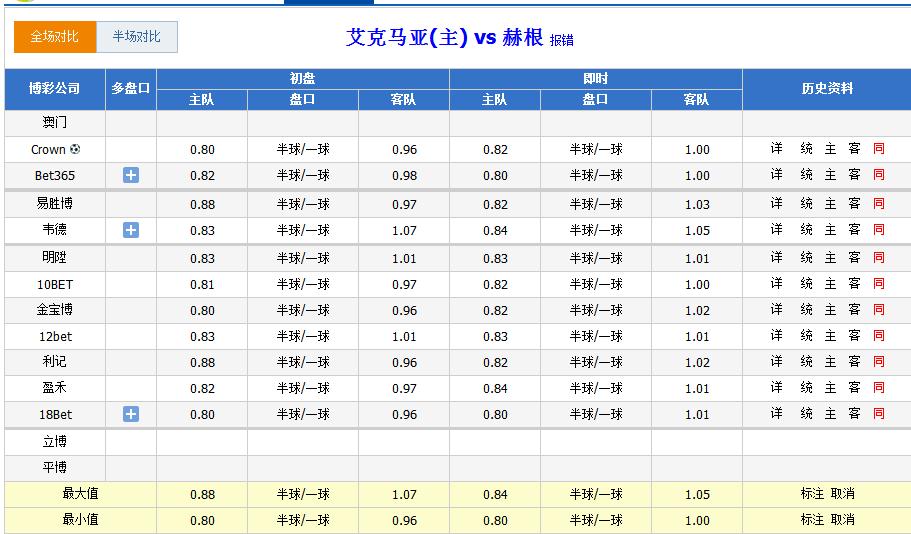 全场对比 半场对比

艾克马亚(主) vs 赫根 报错

| 博彩公司 | 多盘口 | 初盘 主队 | 初盘 盘口 | 初盘 客队 | 即时 主队 | 即时 盘口 | 即时 客队 | 历史资料 |
|---|---|---|---|---|---|---|---|---|
| 澳门 | | | | | | | | |
| Crown | | 0.80 | 半球/一球 | 0.96 | 0.82 | 半球/一球 | 1.00 | 详 统 主 客 同 |
| Bet365 | + | 0.82 | 半球/一球 | 0.98 | 0.80 | 半球/一球 | 1.00 | 详 统 主 客 同 |
| 易胜博 | | 0.88 | 半球/一球 | 0.97 | 0.82 | 半球/一球 | 1.03 | 详 统 主 客 同 |
| 韦德 | + | 0.83 | 半球/一球 | 1.07 | 0.84 | 半球/一球 | 1.05 | 详 统 主 客 同 |
| 明陞 | | 0.83 | 半球/一球 | 1.01 | 0.83 | 半球/一球 | 1.01 | 详 统 主 客 同 |
| 10BET | | 0.81 | 半球/一球 | 0.97 | 0.82 | 半球/一球 | 1.00 | 详 统 主 客 同 |
| 金宝博 | | 0.80 | 半球/一球 | 0.96 | 0.82 | 半球/一球 | 1.02 | 详 统 主 客 同 |
| 12bet | | 0.83 | 半球/一球 | 1.01 | 0.83 | 半球/一球 | 1.01 | 详 统 主 客 同 |
| 利记 | | 0.88 | 半球/一球 | 0.96 | 0.82 | 半球/一球 | 1.02 | 详 统 主 客 同 |
| 盈禾 | | 0.82 | 半球/一球 | 0.97 | 0.84 | 半球/一球 | 1.01 | 详 统 主 客 同 |
| 18Bet | + | 0.80 | 半球/一球 | 0.96 | 0.80 | 半球/一球 | 1.01 | 详 统 主 客 同 |
| 立博 | | | | | | | | |
| 平博 | | | | | | | | |
| 最大值 | | 0.88 | 半球/一球 | 1.07 | 0.84 | 半球/一球 | 1.05 | 标注 取消 |
| 最小值 | | 0.80 | 半球/一球 | 0.96 | 0.80 | 半球/一球 | 1.00 | 标注 取消 |